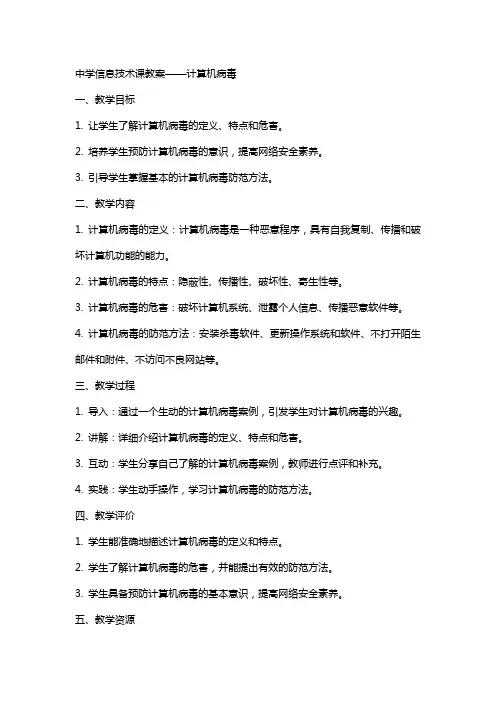 中学信息技术课教案——计算机病毒

一、教学目标

1. 让学生了解计算机病毒的定义、特点和危害。

2. 培养学生预防计算机病毒的意识，提高网络安全素养。

3. 引导学生掌握基本的计算机病毒防范方法。

二、教学内容

1. 计算机病毒的定义：计算机病毒是一种恶意程序，具有自我复制、传播和破坏计算机功能的能力。

2. 计算机病毒的特点：隐蔽性、传播性、破坏性、寄生性等。

3. 计算机病毒的危害：破坏计算机系统、泄露个人信息、传播恶意软件等。

4. 计算机病毒的防范方法：安装杀毒软件、更新操作系统和软件、不打开陌生邮件和附件、不访问不良网站等。

三、教学过程

1. 导入：通过一个生动的计算机病毒案例，引发学生对计算机病毒的兴趣。

2. 讲解：详细介绍计算机病毒的定义、特点和危害。

3. 互动：学生分享自己了解的计算机病毒案例，教师进行点评和补充。

4. 实践：学生动手操作，学习计算机病毒的防范方法。

四、教学评价

1. 学生能准确地描述计算机病毒的定义和特点。

2. 学生了解计算机病毒的危害，并能提出有效的防范方法。

3. 学生具备预防计算机病毒的基本意识，提高网络安全素养。

五、教学资源